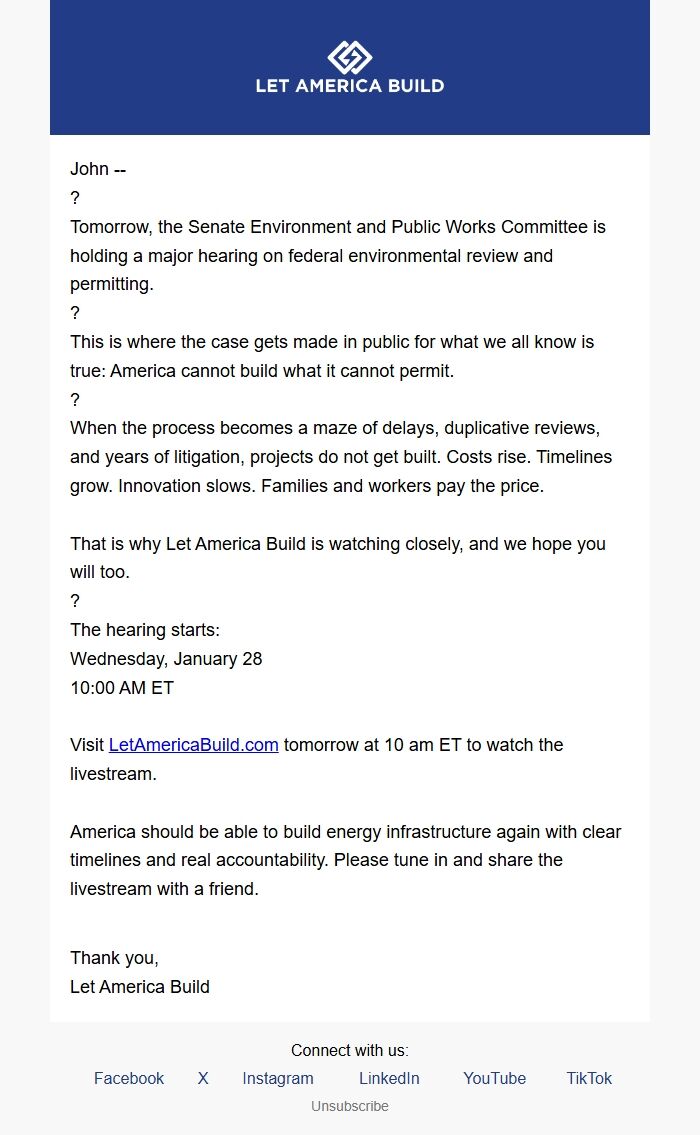 LET AMERICA BUILD

John --
?
Tomorrow, the Senate Environment and Public Works Committee is holding a major hearing on federal environmental review and permitting.
?
This is where the case gets made in public for what we all know is true: America cannot build what it cannot permit.
?
When the process becomes a maze of delays, duplicative reviews, and years of litigation, projects do not get built. Costs rise. Timelines grow. Innovation slows. Families and workers pay the price.

That is why Let America Build is watching closely, and we hope you will too.
?
The hearing starts:
Wednesday, January 28
10:00 AM ET

Visit LetAmericaBuild.com tomorrow at 10 am ET to watch the livestream.

America should be able to build energy infrastructure again with clear timelines and real accountability. Please tune in and share the livestream with a friend.

Thank you,
Let America Build

Connect with us:
Facebook X Instagram LinkedIn YouTube TikTok
Unsubscribe